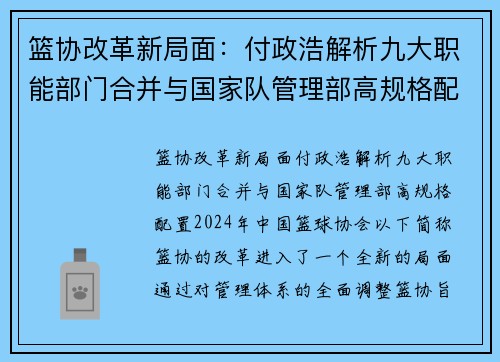 篮协改革新局面：付政浩解析九大职能部门合并与国家队管理部高规格配

篮协改革新局面付政浩解析九大职能部门合并与国家队管理部高规格配置2024年中国篮球协会以下简称篮协的改革进入了一个全新的局面通过对管理体系的全面调整篮协旨